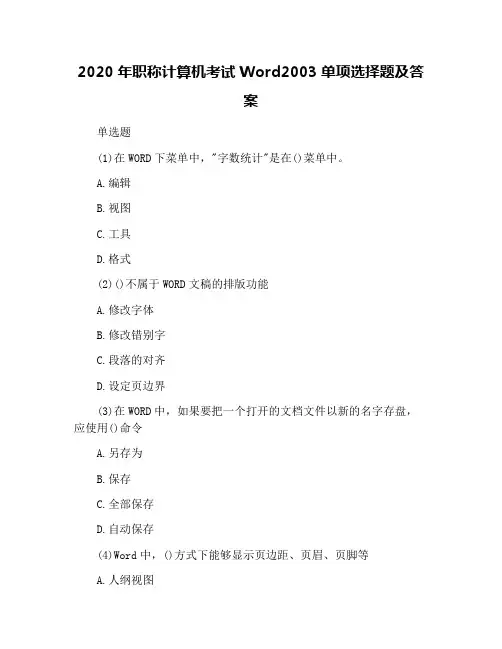 2020 年职称计算机考试 Word2003 单项选择题及答案

单选题

(1)在 WORD 下菜单中，"字数统计"是在()菜单中。

A.编辑

B.视图

C.工具

D.格式

(2)()不属于 WORD 文稿的排版功能

A.修改字体

B.修改错别字

C.段落的对齐

D.设定页边界

(3)在 WORD 中，如果要把一个打开的文档文件以新的名字存盘，应使用()命令

A.另存为

B.保存

C.全部保存

D.自动保存

(4)Word 中，()方式下能够显示页边距、页眉、页脚等

A.人纲视图